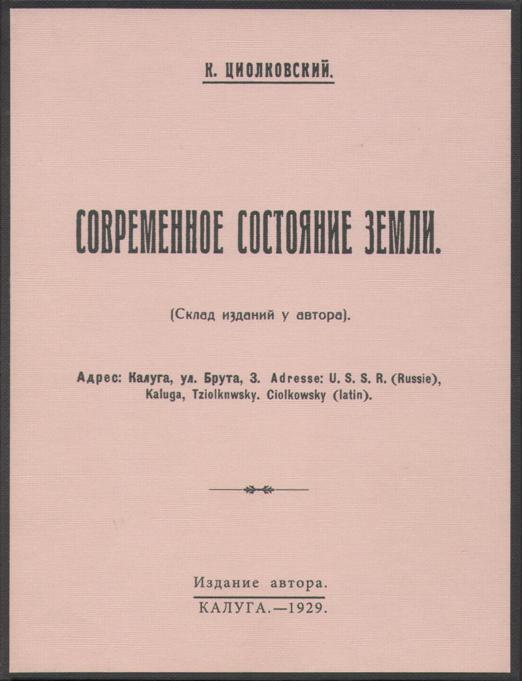 К. ЦИОЛКОВСКИЙ.

СОВРЕМЕННОЕ СОСТОЯНИЕ ЗЕМЛИ.

(Склад изданий у автора).

Адрес: Калуга, ул. Брута, 3. Adresse: U. S. S. R. (Russie), Kaluga, Tziolknwsky. Ciolkowsky (latin).

Издание автора.
КАЛУГА.—1929.